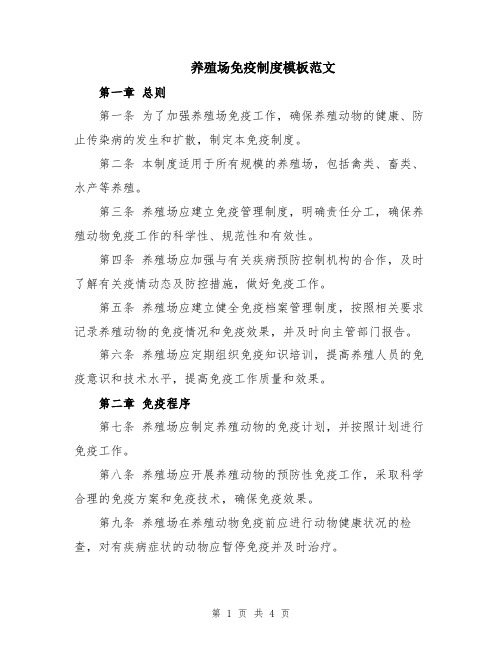 养殖场免疫制度模板范文

第一章 总则

第一条 为了加强养殖场免疫工作，确保养殖动物的健康、防止传染病的发生和扩散，制定本免疫制度。

第二条 本制度适用于所有规模的养殖场，包括禽类、畜类、水产等养殖。

第三条 养殖场应建立免疫管理制度，明确责任分工，确保养殖动物免疫工作的科学性、规范性和有效性。

第四条 养殖场应加强与有关疾病预防控制机构的合作，及时了解有关疫情动态及防控措施，做好免疫工作。

第五条 养殖场应建立健全免疫档案管理制度，按照相关要求记录养殖动物的免疫情况和免疫效果，并及时向主管部门报告。

第六条 养殖场应定期组织免疫知识培训，提高养殖人员的免疫意识和技术水平，提高免疫工作质量和效果。

第二章 免疫程序

第七条 养殖场应制定养殖动物的免疫计划，并按照计划进行免疫工作。

第八条 养殖场应开展养殖动物的预防性免疫工作，采取科学合理的免疫方案和免疫技术，确保免疫效果。

第九条 养殖场在养殖动物免疫前应进行动物健康状况的检查，对有疾病症状的动物应暂停免疫并及时治疗。

第 1 页 共 4 页